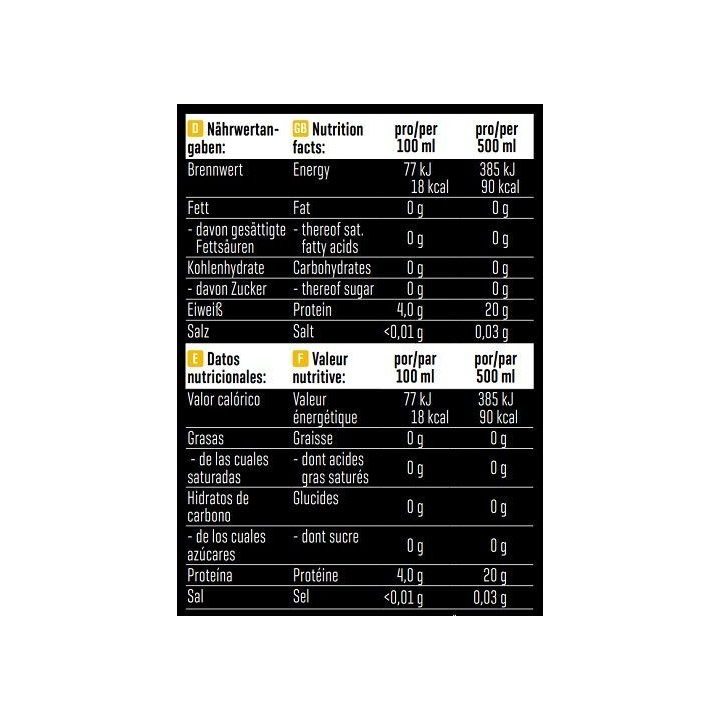 | D Nährwertangaben: | GB Nutrition facts: | pro/per 100 ml | pro/per 500 ml |
|---|---|---|---|
| Brennwert | Energy | 77 kJ 18 kcal | 385 kJ 90 kcal |
| Fett | Fat | 0 g | 0 g |
| - davon gesättigte Fettsäuren | - thereof sat. fatty acids | 0 g | 0 g |
| Kohlenhydrate | Carbohydrates | 0 g | 0 g |
| - davon Zucker | - thereof sugar | 0 g | 0 g |
| Eiweiß | Protein | 4,0 g | 20 g |
| Salz | Salt | <0,01 g | 0,03 g |

| E Datos nutricionales: | F Valeur nutritive: | por/par 100 ml | por/par 500 ml |
|---|---|---|---|
| Valor calórico | Valeur énergétique | 77 kJ 18 kcal | 385 kJ 90 kcal |
| Grasas | Graisse | 0 g | 0 g |
| - de las cuales saturadas | - dont acides gras saturés | 0 g | 0 g |
| Hidratos de carbono | Glucides | 0 g | 0 g |
| - de los cuales azúcares | - dont sucre | 0 g | 0 g |
| Proteína | Protéine | 4,0 g | 20 g |
| Sal | Sel | <0,01 g | 0,03 g |